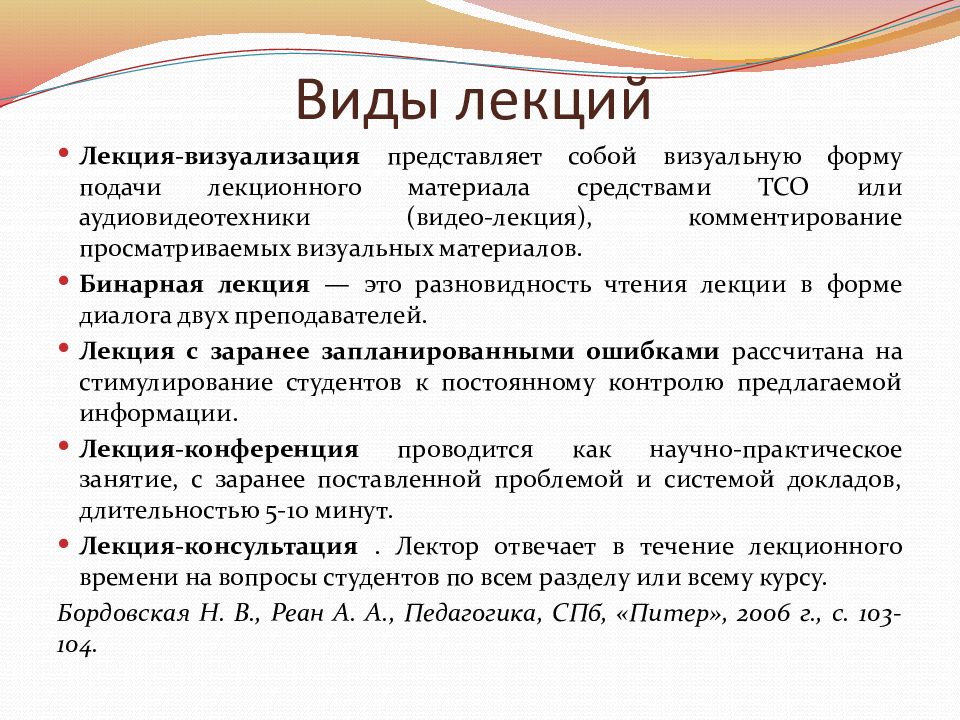 Виды лекций

• Лекция-визуализация представляет собой визуальную форму подачи лекционного материала средствами ТСО или аудиовидеотехники (видео-лекция), комментирование просматриваемых визуальных материалов.

• Бинарная лекция — это разновидность чтения лекции в форме диалога двух преподавателей.

• Лекция с заранее запланированными ошибками рассчитана на стимулирование студентов к постоянному контролю предлагаемой информации.

• Лекция-конференция проводится как научно-практическое занятие, с заранее поставленной проблемой и системой докладов, длительностью 5-10 минут.

• Лекция-консультация . Лектор отвечает в течение лекционного времени на вопросы студентов по всем разделу или всему курсу.

Бордовская Н. В., Реан А. А., Педагогика, СПб, «Питер», 2006 г., с. 103-104.